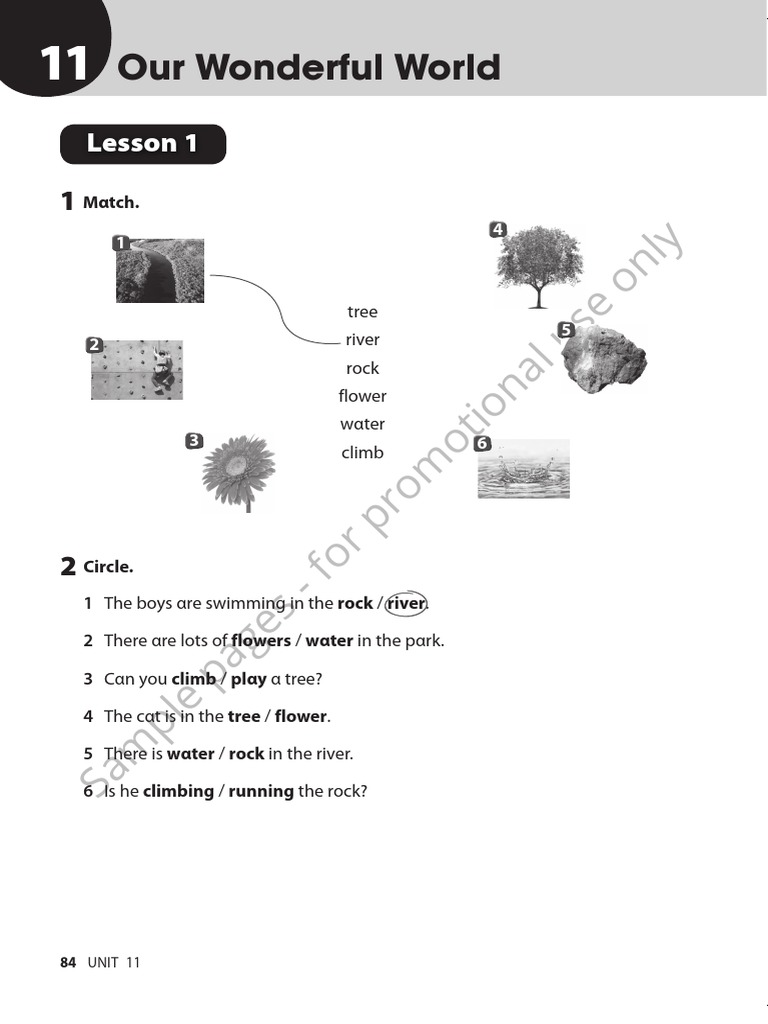 11 Our Wonderful World

Lesson 1

1 Match.

1

2

3

tree
river
rock
flower
water
climb

4

5

6

2 Circle.

1 The boys are swimming in the rock / river.

2 There are lots of flowers / water in the park.

3 Can you climb / play a tree?

4 The cat is in the tree / flower.

5 There is water / rock in the river.

6 Is he climbing / running the rock?

84 UNIT 11

Sample pages - for promotional use only